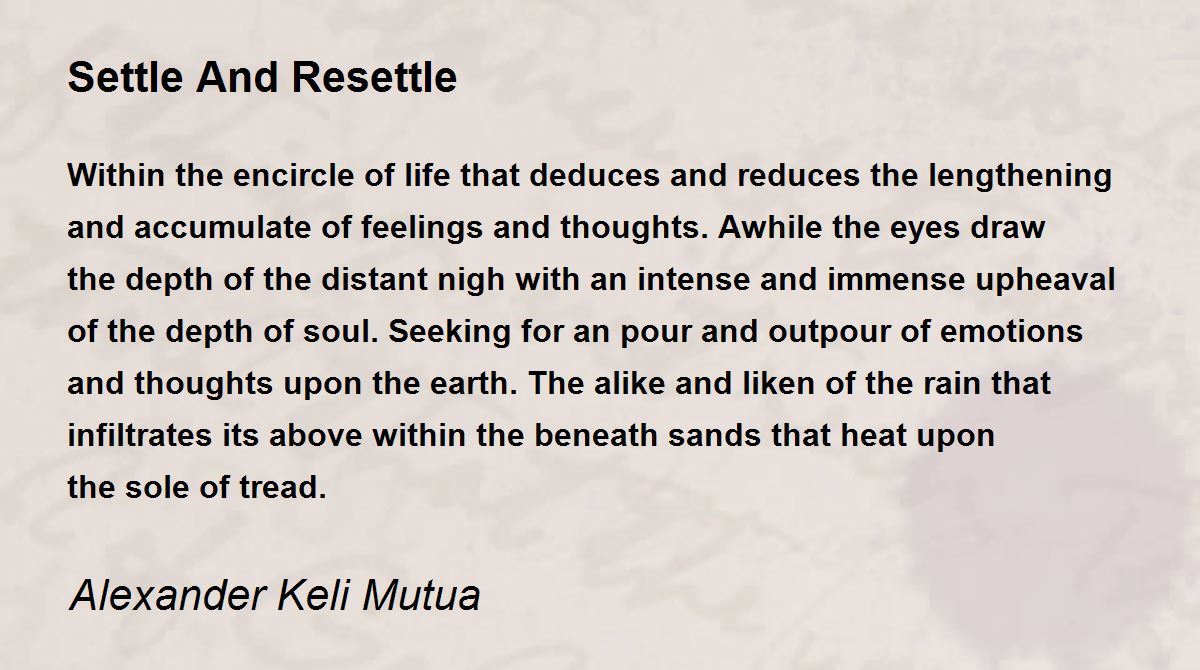 Settle And Resettle

Within the encircle of life that deduces and reduces the lengthening
and accumulate of feelings and thoughts. Awhile the eyes draw
the depth of the distant nigh with an intense and immense upheaval
of the depth of soul. Seeking for an pour and outpour of emotions
and thoughts upon the earth. The alike and liken of the rain that
infiltrates its above within the beneath sands that heat upon
the sole of tread.

Alexander Keli Mutua